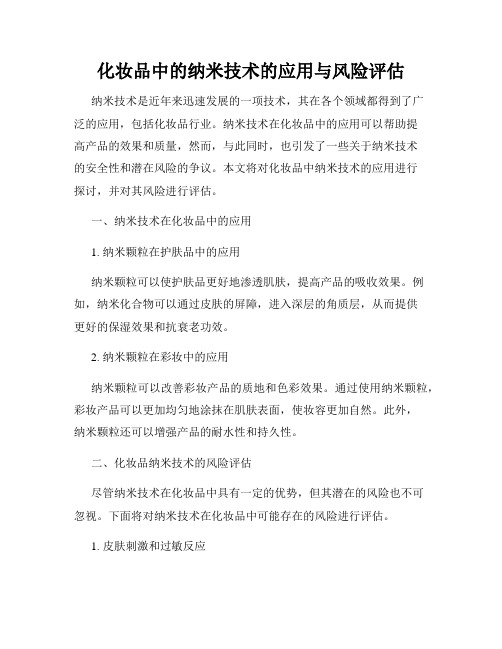 化妆品中的纳米技术的应用与风险评估

纳米技术是近年来迅速发展的一项技术，其在各个领域都得到了广泛的应用，包括化妆品行业。纳米技术在化妆品中的应用可以帮助提高产品的效果和质量，然而，与此同时，也引发了一些关于纳米技术的安全性和潜在风险的争议。本文将对化妆品中纳米技术的应用进行探讨，并对其风险进行评估。

一、纳米技术在化妆品中的应用

1. 纳米颗粒在护肤品中的应用

纳米颗粒可以使护肤品更好地渗透肌肤，提高产品的吸收效果。例如，纳米化合物可以通过皮肤的屏障，进入深层的角质层，从而提供更好的保湿效果和抗衰老功效。

2. 纳米颗粒在彩妆中的应用

纳米颗粒可以改善彩妆产品的质地和色彩效果。通过使用纳米颗粒，彩妆产品可以更加均匀地涂抹在肌肤表面，使妆容更加自然。此外，纳米颗粒还可以增强产品的耐水性和持久性。

二、化妆品纳米技术的风险评估

尽管纳米技术在化妆品中具有一定的优势，但其潜在的风险也不可忽视。下面将对纳米技术在化妆品中可能存在的风险进行评估。

1. 皮肤刺激和过敏反应